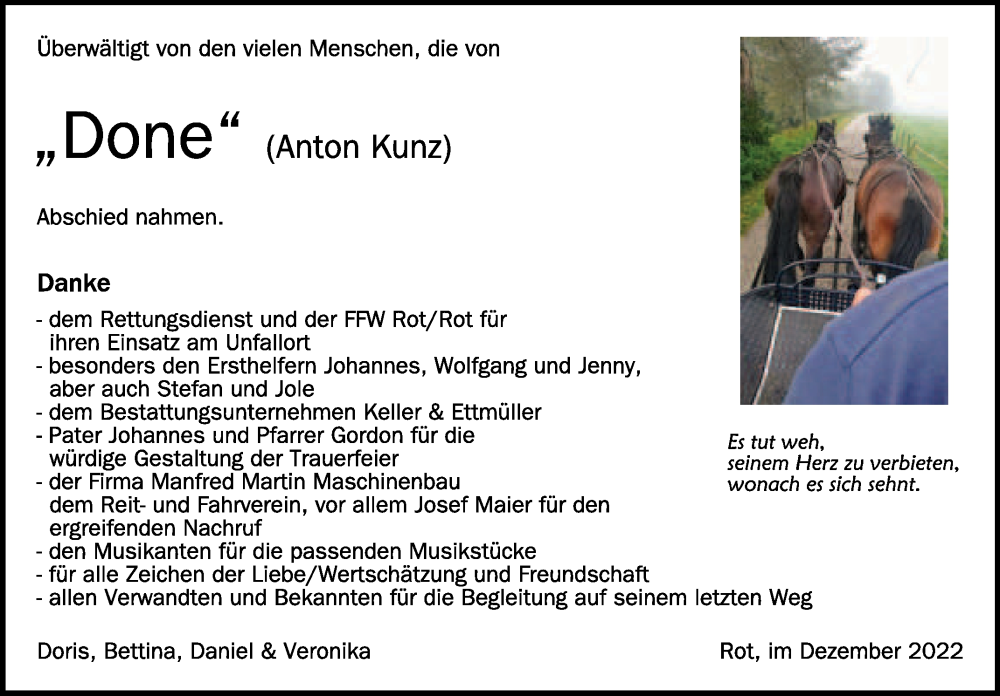 Überwältigt von den vielen Menschen, die von

„Done“ (Anton Kunz)

Abschied nahmen.

Danke

- dem Rettungsdienst und der FFW Rot/Rot für ihren Einsatz am Unfallort
- besonders den Ersthelfern Johannes, Wolfgang und Jenny, aber auch Stefan und Jole
- dem Bestattungsunternehmen Keller & Ettmüller
- Pater Johannes und Pfarrer Gordon für die würdige Gestaltung der Trauerfeier
- der Firma Manfred Martin Maschinenbau dem Reit- und Fahrverein, vor allem Josef Maier für den ergreifenden Nachruf
- den Musikanten für die passenden Musikstücke
- für alle Zeichen der Liebe/Wertschätzung und Freundschaft
- allen Verwandten und Bekannten für die Begleitung auf seinem letzten Weg

Es tut weh,
seinem Herz zu verbieten,
wonach es sich sehnt.

Doris, Bettina, Daniel & Veronika

Rot, im Dezember 2022